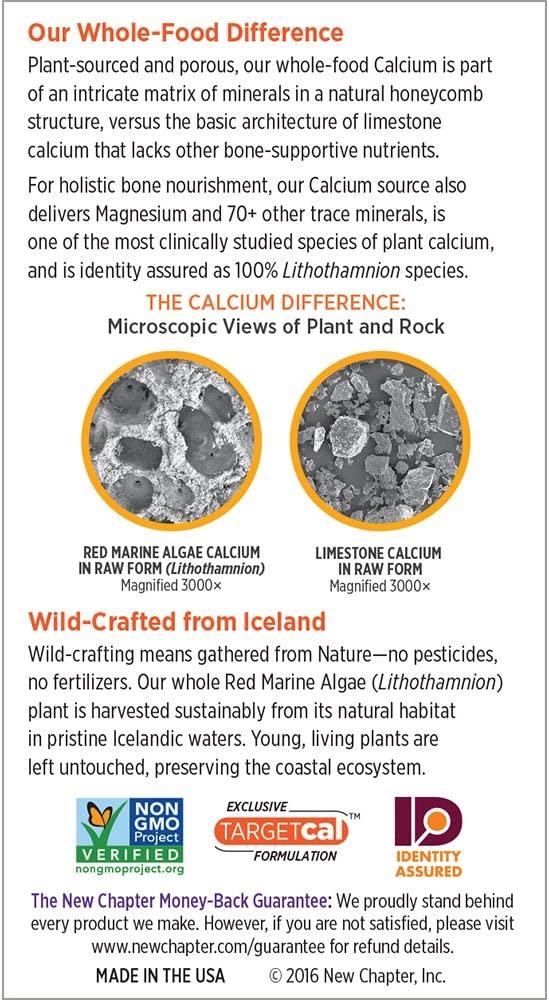 Our Whole-Food Difference

Plant-sourced and porous, our whole-food Calcium is part of an intricate matrix of minerals in a natural honeycomb structure, versus the basic architecture of limestone calcium that lacks other bone-supportive nutrients.

For holistic bone nourishment, our Calcium source also delivers Magnesium and 70+ other trace minerals, is one of the most clinically studied species of plant calcium, and is identity assured as 100% Lithothamnion species.

THE CALCIUM DIFFERENCE:
Microscopic Views of Plant and Rock

RED MARINE ALGAE CALCIUM IN RAW FORM (Lithothamnion)
Magnified 3000×

LIMESTONE CALCIUM IN RAW FORM
Magnified 3000×

Wild-Crafted from Iceland

Wild-crafting means gathered from Nature—no pesticides, no fertilizers. Our whole Red Marine Algae (Lithothamnion) plant is harvested sustainably from its natural habitat in pristine Icelandic waters. Young, living plants are left untouched, preserving the coastal ecosystem.

NON GMO Project VERIFIED nongmoproject.org

EXCLUSIVE TARGETcal™ FORMULATION

ID IDENTITY ASSURED

The New Chapter Money-Back Guarantee: We proudly stand behind every product we make. However, if you are not satisfied, please visit www.newchapter.com/guarantee for refund details.

MADE IN THE USA © 2016 New Chapter, Inc.